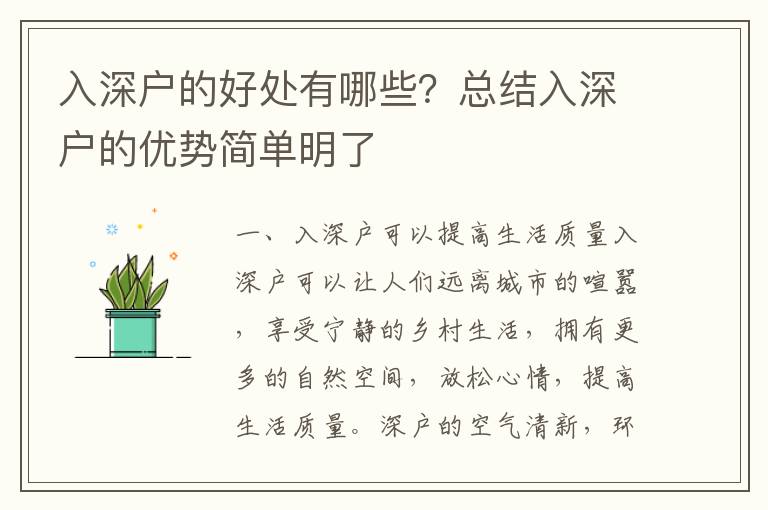 入深户的好处有哪些？总结入深户的优势简单明了

一、入深户可以提高生活质量入深户可以让人们远离城市的喧嚣，享受宁静的乡村生活，拥有更多的自然空间，放松心情，提高生活质量。深户的空气清新，环